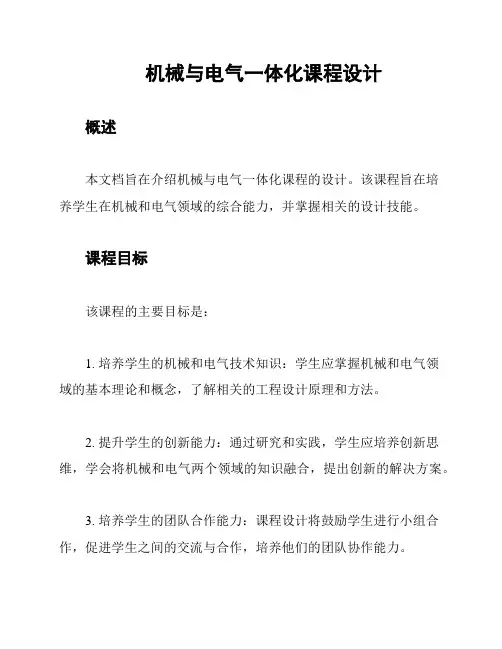 机械与电气一体化课程设计

概述

本文档旨在介绍机械与电气一体化课程的设计。该课程旨在培养学生在机械和电气领域的综合能力，并掌握相关的设计技能。

课程目标

该课程的主要目标是：

1. 培养学生的机械和电气技术知识：学生应掌握机械和电气领域的基本理论和概念，了解相关的工程设计原理和方法。

2. 提升学生的创新能力：通过研究和实践，学生应培养创新思维，学会将机械和电气两个领域的知识融合，提出创新的解决方案。

3. 培养学生的团队合作能力：课程设计将鼓励学生进行小组合作，促进学生之间的交流与合作，培养他们的团队协作能力。